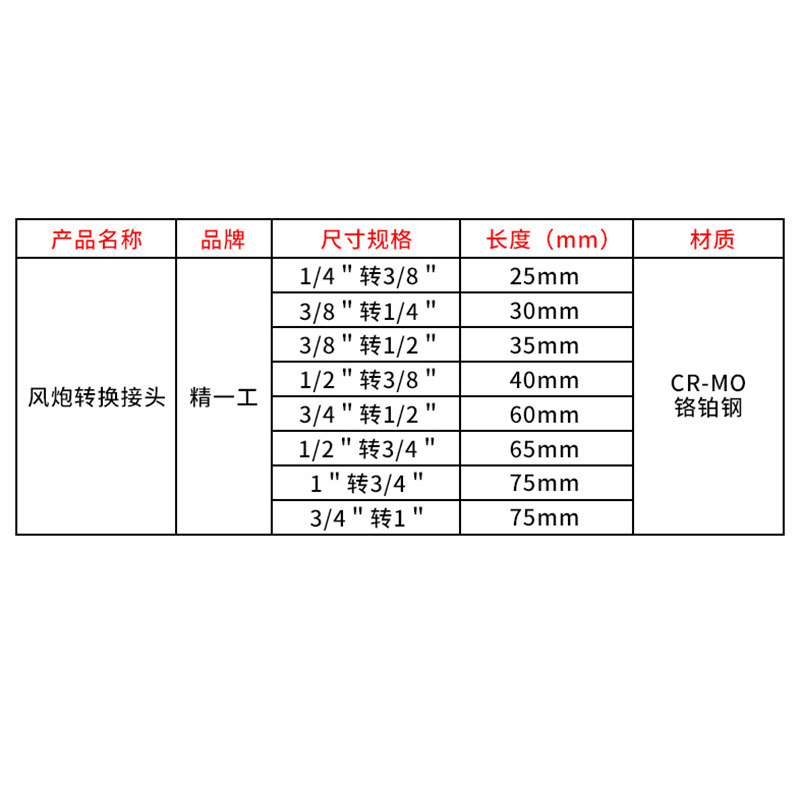 | 产品名称 | 品牌 | 尺寸规格 | 长度（mm） | 材质 |
|---|---|---|---|---|
| 风炮转换接头 | 精一工 | 1/4"转3/8" | 25mm | CR-MO 铬铂钢 |
| | | 3/8"转1/4" | 30mm | |
| | | 3/8"转1/2" | 35mm | |
| | | 1/2"转3/8" | 40mm | |
| | | 3/4"转1/2" | 60mm | |
| | | 1/2"转3/4" | 65mm | |
| | | 1"转3/4" | 75mm | |
| | | 3/4"转1" | 75mm | |